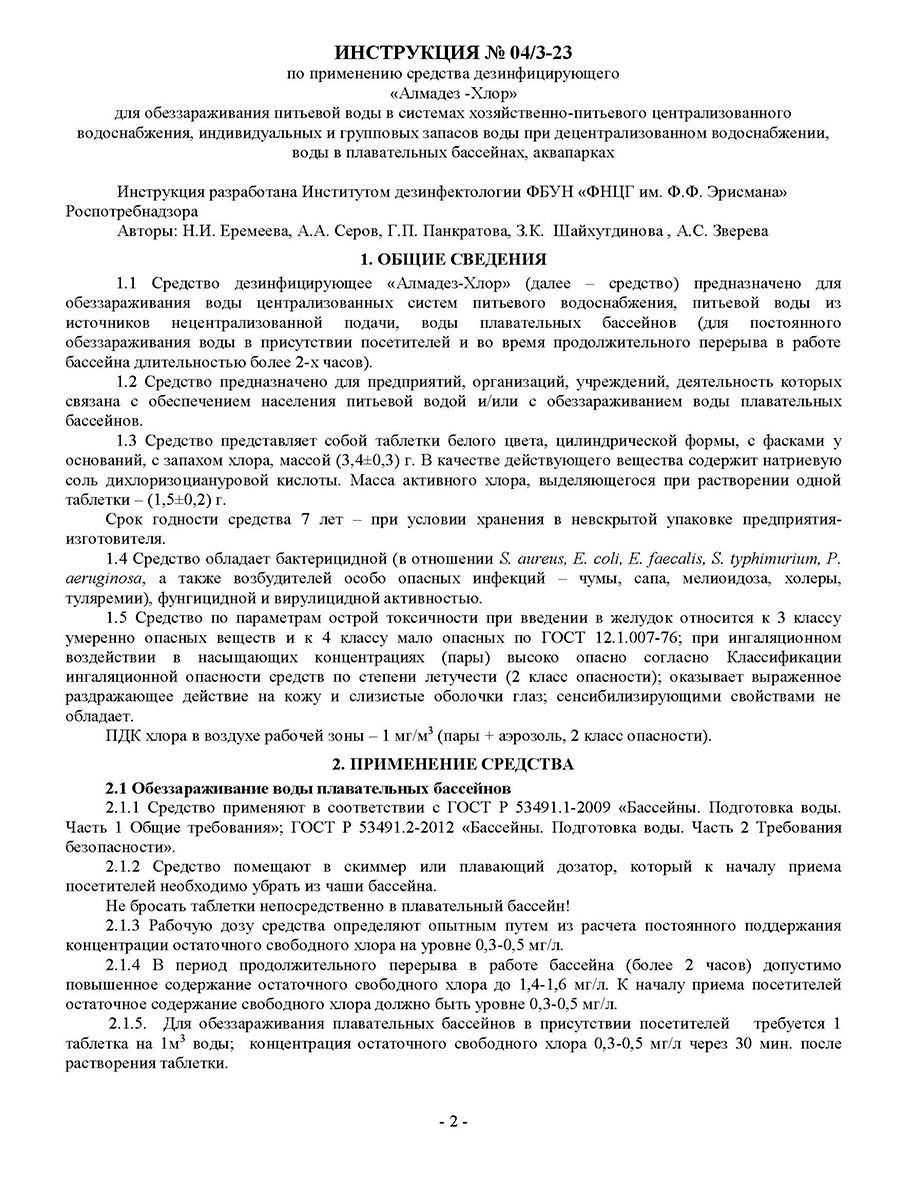 ИНСТРУКЦИЯ № 04/3-23
по применению средства дезинфицирующего
«Алмадез -Хлор»
для обеззараживания питьевой воды в системах хозяйственно-питьевого централизованного водоснабжения, индивидуальных и групповых запасов воды при децентрализованном водоснабжении, воды в плавательных бассейнах, аквапарках

Инструкция разработана Институтом дезинфектологии ФБУН «ФНЦГ им. Ф.Ф. Эрисмана» Роспотребнадзора
Авторы: Н.И. Еремеева, А.А. Серов, Г.П. Панкратова, З.К. Шайхутдинова , А.С. Зверева

1. ОБЩИЕ СВЕДЕНИЯ

1.1 Средство дезинфицирующее «Алмадез-Хлор» (далее – средство) предназначено для обеззараживания воды централизованных систем питьевого водоснабжения, питьевой воды из источников нецентрализованной подачи, воды плавательных бассейнов (для постоянного обеззараживания воды в присутствии посетителей и во время продолжительного перерыва в работе бассейна длительностью более 2-х часов).

1.2 Средство предназначено для предприятий, организаций, учреждений, деятельность которых связана с обеспечением населения питьевой водой и/или с обеззараживанием воды плавательных бассейнов.

1.3 Средство представляет собой таблетки белого цвета, цилиндрической формы, с фасками у оснований, с запахом хлора, массой (3,4±0,3) г. В качестве действующего вещества содержит натриевую соль дихлоризоциануровой кислоты. Масса активного хлора, выделяющегося при растворении одной таблетки – (1,5±0,2) г.

Срок годности средства 7 лет – при условии хранения в невскрытой упаковке предприятия-изготовителя.

1.4 Средство обладает бактерицидной (в отношении S. aureus, E. coli, E. faecalis, S. typhimurium, P. aeruginosa, а также возбудителей особо опасных инфекций – чумы, сапа, мелиоидоза, холеры, туляремии), фунгицидной и вирулицидной активностью.

1.5 Средство по параметрам острой токсичности при введении в желудок относится к 3 классу умеренно опасных веществ и к 4 классу мало опасных по ГОСТ 12.1.007-76; при ингаляционном воздействии в насыщающих концентрациях (пары) высоко опасно согласно Классификации ингаляционной опасности средств по степени летучести (2 класс опасности); оказывает выраженное раздражающее действие на кожу и слизистые оболочки глаз; сенсибилизирующими свойствами не обладает.

ПДК хлора в воздухе рабочей зоны – 1 мг/м$^3$ (пары + аэрозоль, 2 класс опасности).

2. ПРИМЕНЕНИЕ СРЕДСТВА

2.1 Обеззараживание воды плавательных бассейнов

2.1.1 Средство применяют в соответствии с ГОСТ Р 53491.1-2009 «Бассейны. Подготовка воды. Часть 1 Общие требования»; ГОСТ Р 53491.2-2012 «Бассейны. Подготовка воды. Часть 2 Требования безопасности».

2.1.2 Средство помещают в скиммер или плавающий дозатор, который к началу приема посетителей необходимо убрать из чаши бассейна.

Не бросать таблетки непосредственно в плавательный бассейн!

2.1.3 Рабочую дозу средства определяют опытным путем из расчета постоянного поддержания концентрации остаточного свободного хлора на уровне 0,3-0,5 мг/л.

2.1.4 В период продолжительного перерыва в работе бассейна (более 2 часов) допустимо повышенное содержание остаточного свободного хлора до 1,4-1,6 мг/л. К началу приема посетителей остаточное содержание свободного хлора должно быть уровне 0,3-0,5 мг/л.

2.1.5. Для обеззараживания плавательных бассейнов в присутствии посетителей требуется 1 таблетка на 1м$^3$ воды; концентрация остаточного свободного хлора 0,3-0,5 мг/л через 30 мин. после растворения таблетки.

- 2 -